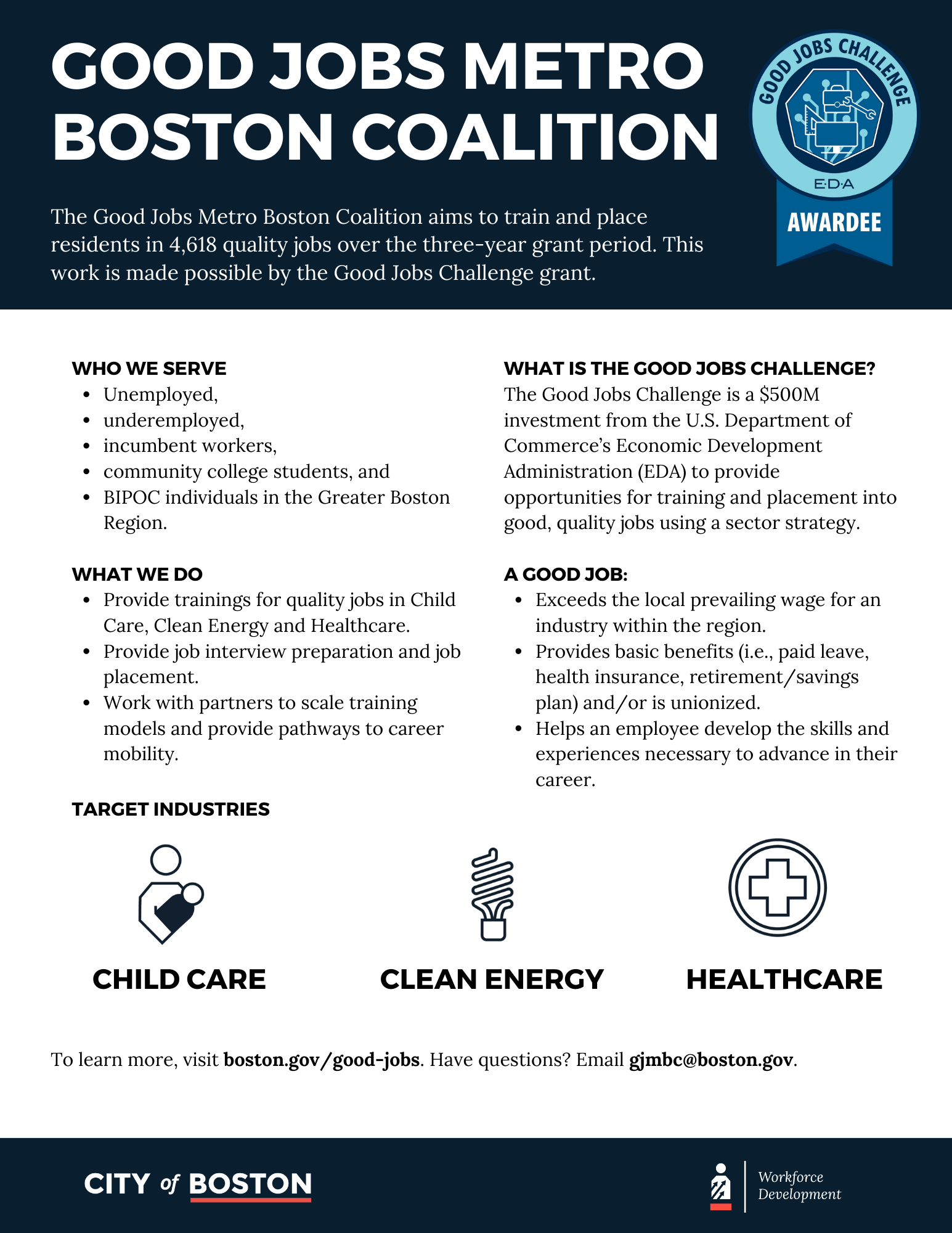 GOOD JOBS METRO BOSTON COALITION

GOOD JOBS CHALLENGE
E·D·A
AWARDEE

The Good Jobs Metro Boston Coalition aims to train and place residents in 4,618 quality jobs over the three-year grant period. This work is made possible by the Good Jobs Challenge grant.

WHO WE SERVE
- Unemployed,
- underemployed,
- incumbent workers,
- community college students, and
- BIPOC individuals in the Greater Boston Region.

WHAT WE DO
- Provide trainings for quality jobs in Child Care, Clean Energy and Healthcare.
- Provide job interview preparation and job placement.
- Work with partners to scale training models and provide pathways to career mobility.

WHAT IS THE GOOD JOBS CHALLENGE?
The Good Jobs Challenge is a \$500M investment from the U.S. Department of Commerce's Economic Development Administration (EDA) to provide opportunities for training and placement into good, quality jobs using a sector strategy.

A GOOD JOB:
- Exceeds the local prevailing wage for an industry within the region.
- Provides basic benefits (i.e., paid leave, health insurance, retirement/savings plan) and/or is unionized.
- Helps an employee develop the skills and experiences necessary to advance in their career.

TARGET INDUSTRIES

CHILD CARE

CLEAN ENERGY

HEALTHCARE

To learn more, visit boston.gov/good-jobs. Have questions? Email gjmbc@boston.gov.

CITY of BOSTON

Workforce Development